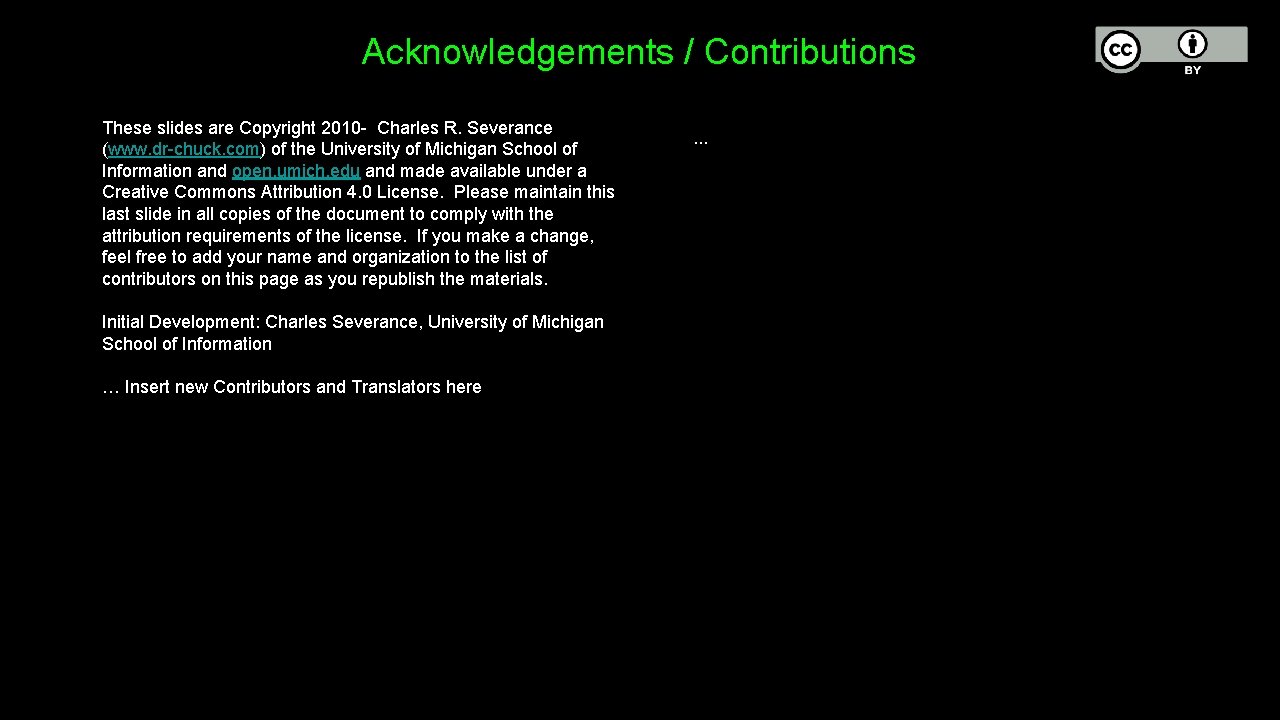 Acknowledgements / Contributions

cc BY

These slides are Copyright 2010- Charles R. Severance (www.dr-chuck.com) of the University of Michigan School of Information and open.umich.edu and made available under a Creative Commons Attribution 4.0 License. Please maintain this last slide in all copies of the document to comply with the attribution requirements of the license. If you make a change, feel free to add your name and organization to the list of contributors on this page as you republish the materials.

Initial Development: Charles Severance, University of Michigan School of Information

… Insert new Contributors and Translators here

...